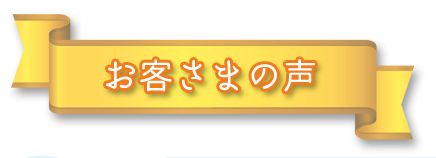 お客さまの声